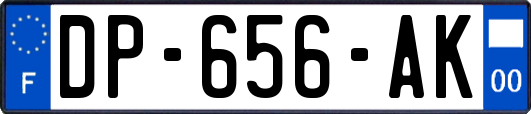 F
DP-656-AK
00